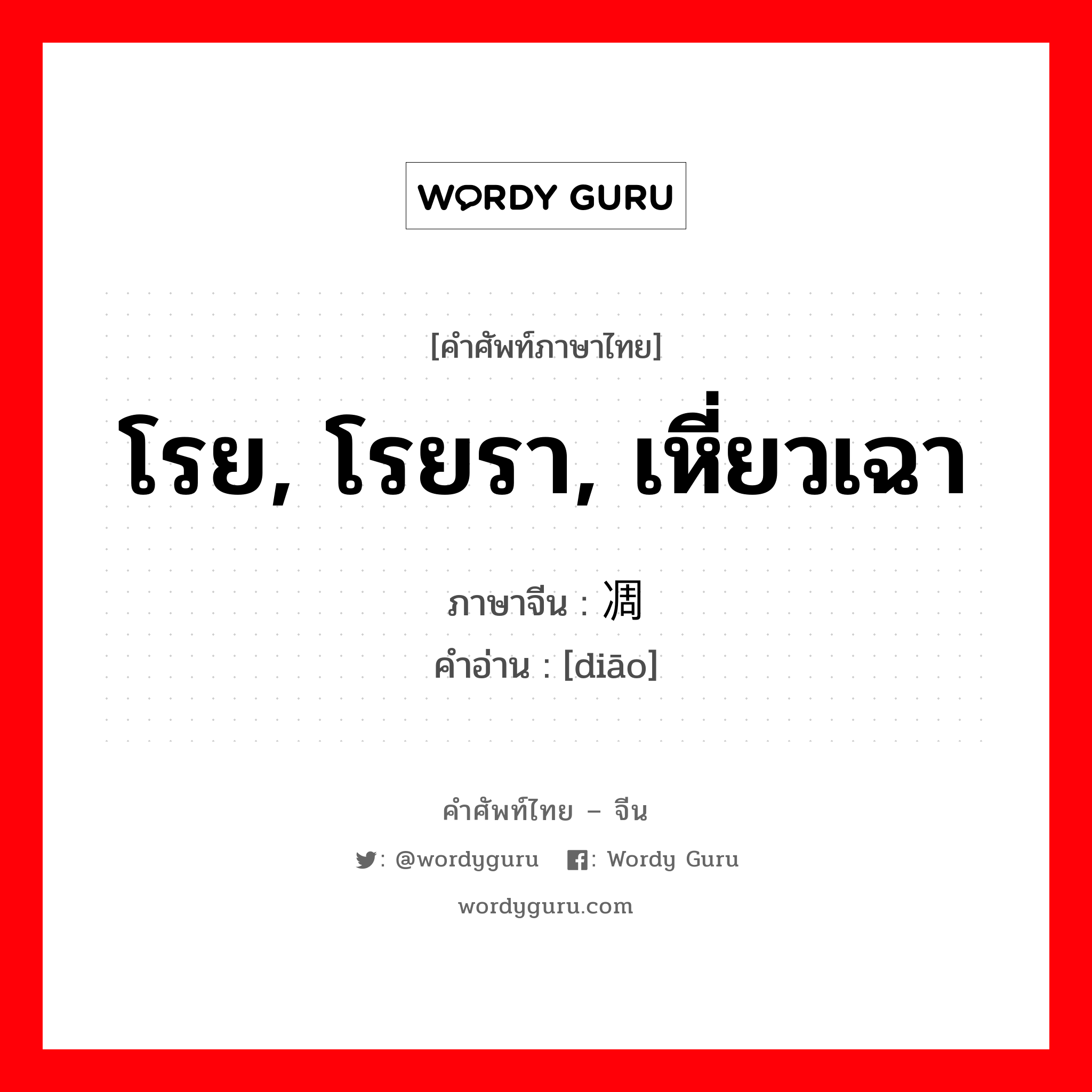 WORDY GURU

[คำศัพท์ภาษาไทย]

โรย, โรยรา, เหี่ยวเฉา

ภาษาจีน : 凋
คำอ่าน : [diāo]

คำศัพท์ไทย – จีน

: @wordyguru : Wordy Guru

wordyguru.com